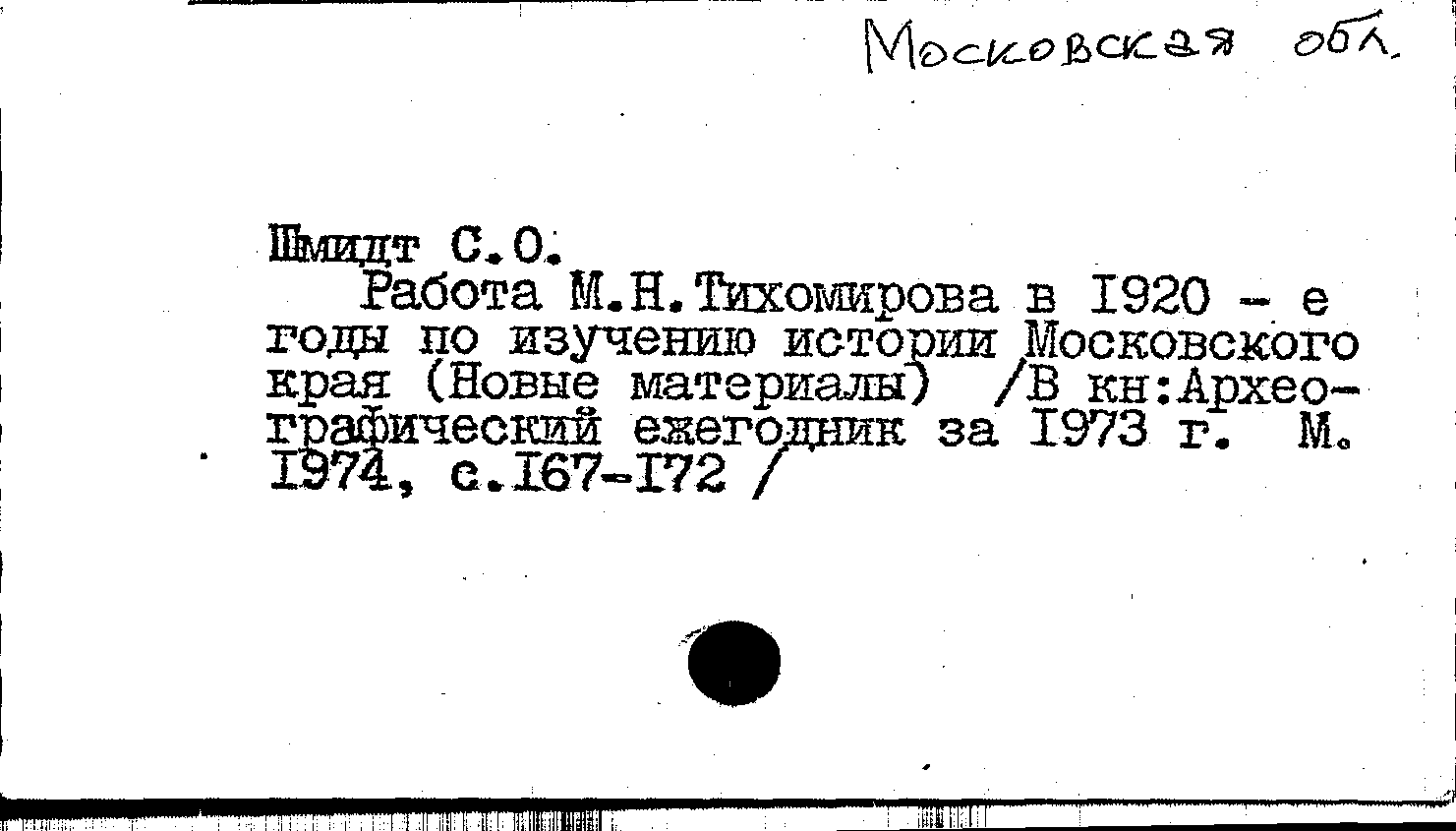 Московская обл.

Шмидт С.О.

Работа М.Н.Тихомирова в 1920 - е годы по изучению истории Московского края (Новые материалы) /В кн:Археографический ежегодник за 1973 г. М. 1974, с.167-172 /